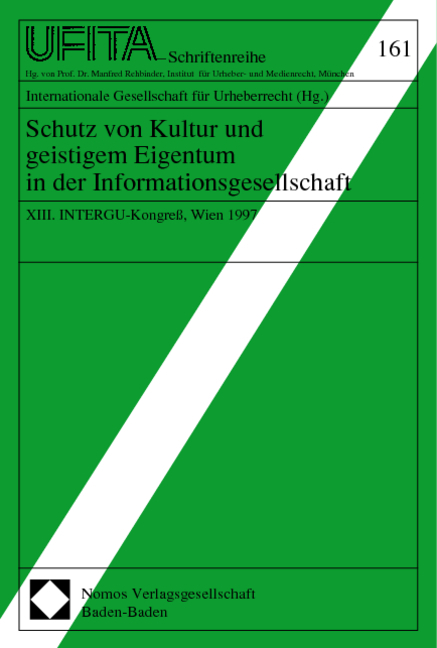 UFITA–Schriftenreihe

161

Hg. von Prof. Dr. Manfred Rehbinder, Institut für Urheber- und Medienrecht, München

Internationale Gesellschaft für Urheberrecht (Hg.)

Schutz von Kultur und geistigem Eigentum in der Informationsgesellschaft

XIII. INTERGU-Kongreß, Wien 1997

Nomos Verlagsgesellschaft
Baden-Baden